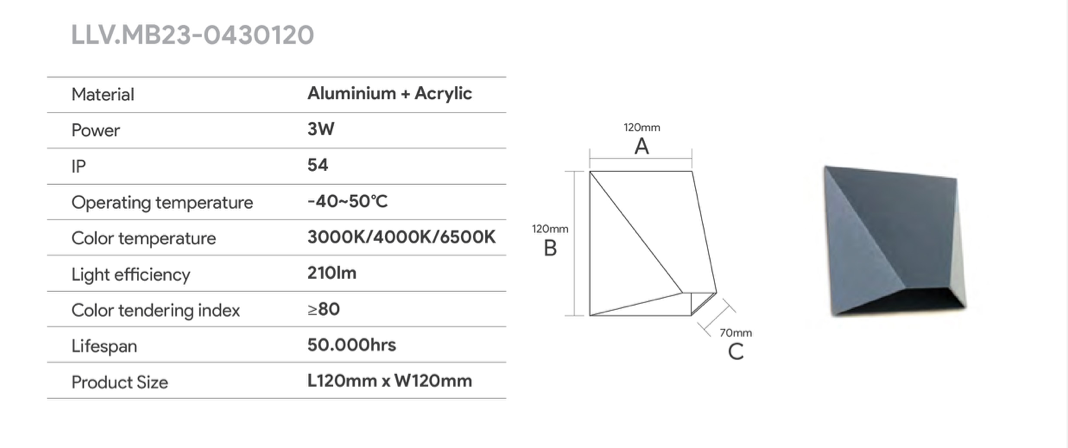 LLV.MB23-0430120

| Material | Aluminium + Acrylic |
|---|---|
| Power | 3W |
| IP | 54 |
| Operating temperature | -40~50℃ |
| Color temperature | 3000K/4000K/6500K |
| Light efficiency | 210lm |
| Color tendering index | ≥80 |
| Lifespan | 50.000hrs |
| Product Size | L120mm x W120mm |

120mm
A
120mm
B
70mm
C